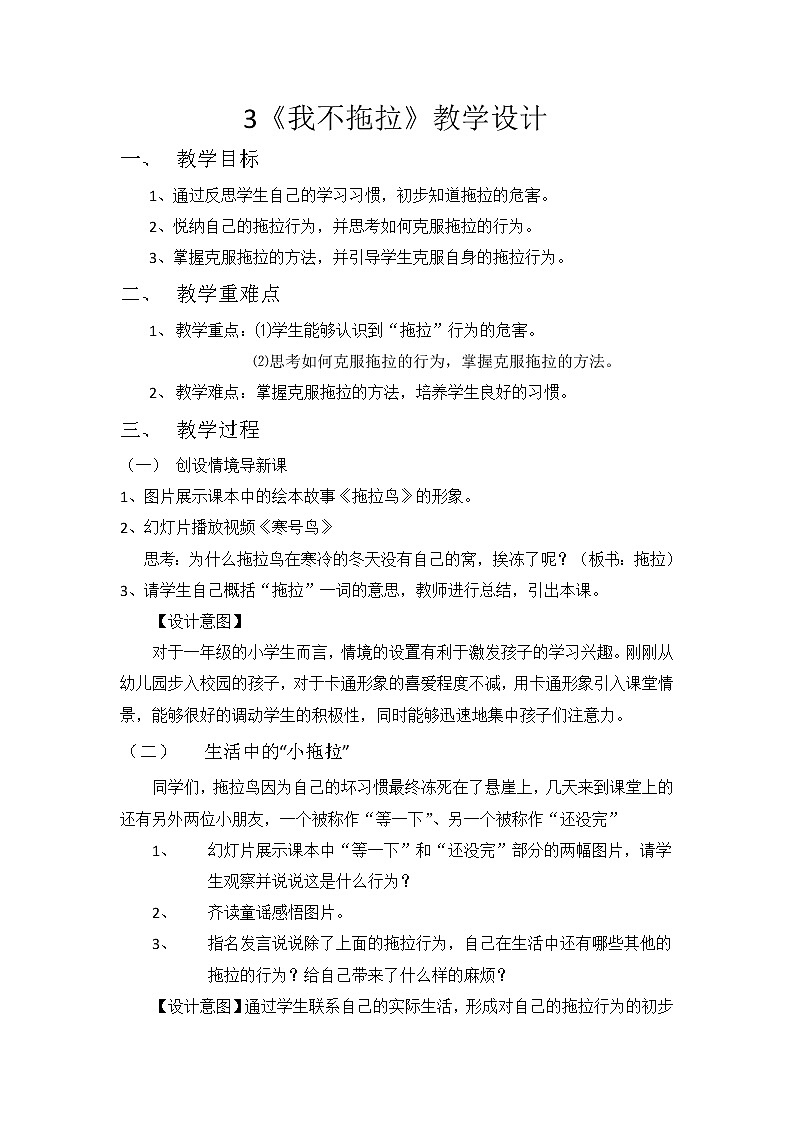 3《我不拖拉》教学设计

一、 教学目标

1、通过反思学生自己的学习习惯，初步知道拖拉的危害。

2、悦纳自己的拖拉行为，并思考如何克服拖拉的行为。

3、掌握克服拖拉的方法，并引导学生克服自身的拖拉行为。

二、 教学重难点

1、教学重点：⑴学生能够认识到“拖拉”行为的危害。

⑵思考如何克服拖拉的行为，掌握克服拖拉的方法。

2、教学难点：掌握克服拖拉的方法，培养学生良好的习惯。

三、 教学过程

（一） 创设情境导新课

1、图片展示课本中的绘本故事《拖拉鸟》的形象。

2、幻灯片播放视频《寒号鸟》

思考：为什么拖拉鸟在寒冷的冬天没有自己的窝，挨冻了呢？（板书：拖拉）

3、请学生自己概括“拖拉”一词的意思，教师进行总结，引出本课。

【设计意图】

对于一年级的小学生而言，情境的设置有利于激发孩子的学习兴趣。刚刚从幼儿园步入校园的孩子，对于卡通形象的喜爱程度不减，用卡通形象引入课堂情景，能够很好的调动学生的积极性，同时能够迅速地集中孩子们注意力。

（二） 生活中的“小拖拉”

同学们，拖拉鸟因为自己的坏习惯最终冻死在了悬崖上，几天来到课堂上的还有另外两位小朋友，一个被称作“等一下”、另一个被称作“还没完”

1、 幻灯片展示课本中“等一下”和“还没完”部分的两幅图片，请学生观察并说说这是什么行为？

2、 齐读童谣感悟图片。

3、 指名发言说说除了上面的拖拉行为，自己在生活中还有哪些其他的拖拉的行为？给自己带来了什么样的麻烦？

【设计意图】通过学生联系自己的实际生活，形成对自己的拖拉行为的初步